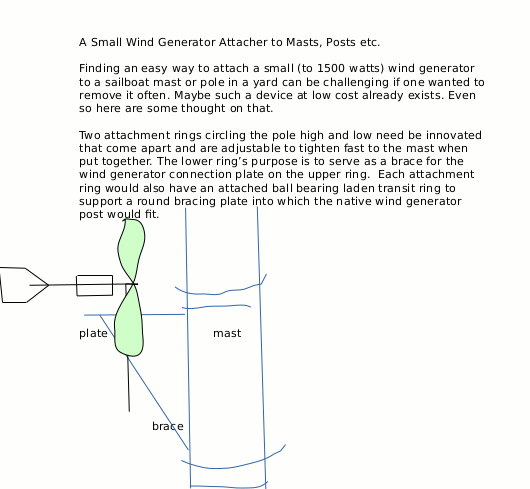 A Small Wind Generator Attacher to Masts, Posts etc.

Finding an easy way to attach a small (to 1500 watts) wind generator to a sailboat mast or pole in a yard can be challenging if one wanted to remove it often. Maybe such a device at low cost already exists. Even so here are some thought on that.

Two attachment rings circling the pole high and low need be innovated that come apart and are adjustable to tighten fast to the mast when put together. The lower ring's purpose is to serve as a brace for the wind generator connection plate on the upper ring. Each attachment ring would also have an attached ball bearing laden transit ring to support a round bracing plate into which the native wind generator post would fit.

plate

mast

brace